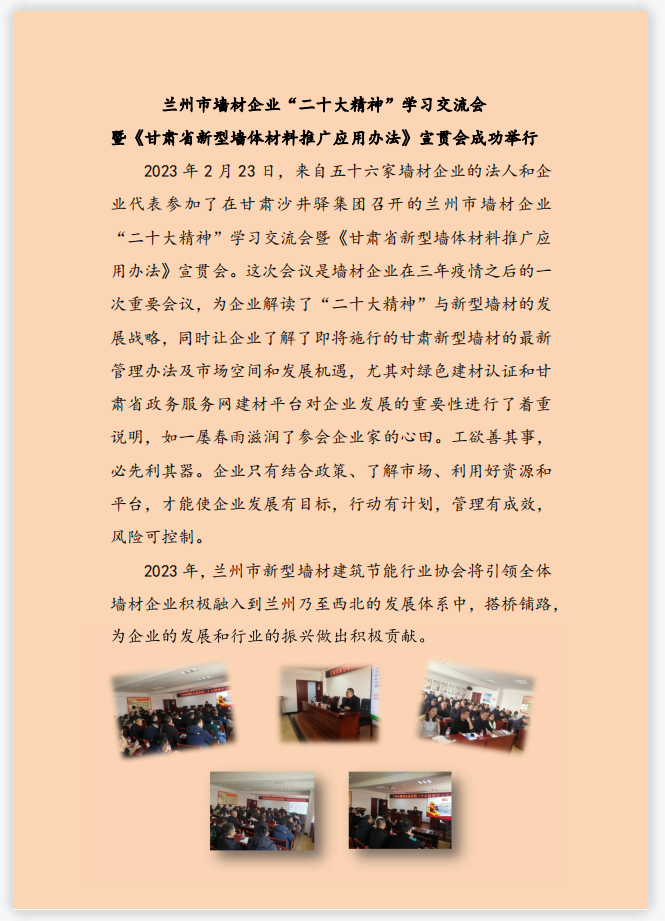 兰州市墙材企业“二十大精神”学习交流会
暨《甘肃省新型墙体材料推广应用办法》宣贯会成功举行

2023 年 2 月 23 日，来自五十六家墙材企业的法人和企业代表参加了在甘肃沙井驿集团召开的兰州市墙材企业“二十大精神”学习交流会暨《甘肃省新型墙体材料推广应用办法》宣贯会。这次会议是墙材企业在三年疫情之后的一次重要会议，为企业解读了“二十大精神”与新型墙材的发展战略，同时让企业了解了即将施行的甘肃新型墙材的最新管理办法及市场空间和发展机遇，尤其对绿色建材认证和甘肃省政务服务网建材平台对企业发展的重要性进行了着重说明，如一屡春雨滋润了参会企业家的心田。工欲善其事，必先利其器。企业只有结合政策、了解市场、利用好资源和平台，才能使企业发展有目标，行动有计划，管理有成效，风险可控制。

2023 年，兰州市新型墙材建筑节能行业协会将引领全体墙材企业积极融入到兰州乃至西北的发展体系中，搭桥铺路，为企业的发展和行业的振兴做出积极贡献。